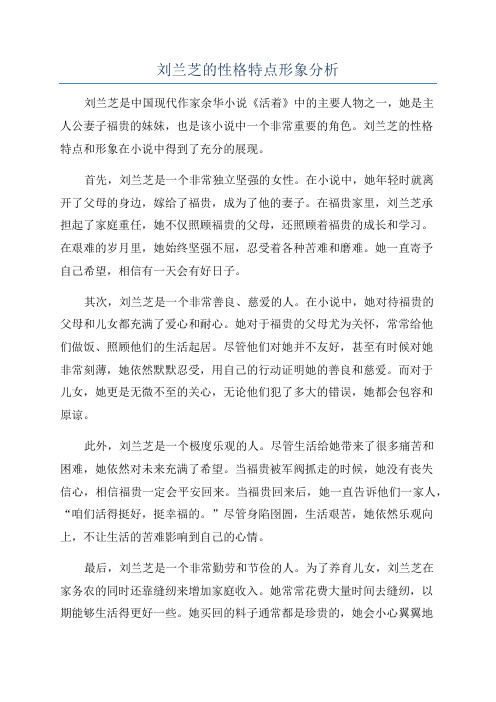 刘兰芝的性格特点形象分析

刘兰芝是中国现代作家余华小说《活着》中的主要人物之一，她是主人公妻子福贵的妹妹，也是该小说中一个非常重要的角色。刘兰芝的性格特点和形象在小说中得到了充分的展现。

首先，刘兰芝是一个非常独立坚强的女性。在小说中，她年轻时就离开了父母的身边，嫁给了福贵，成为了他的妻子。在福贵家里，刘兰芝承担起了家庭重任，她不仅照顾福贵的父母，还照顾着福贵的成长和学习。在艰难的岁月里，她始终坚强不屈，忍受着各种苦难和磨难。她一直寄予自己希望，相信有一天会有好日子。

其次，刘兰芝是一个非常善良、慈爱的人。在小说中，她对待福贵的父母和儿女都充满了爱心和耐心。她对于福贵的父母尤为关怀，常常给他们做饭、照顾他们的生活起居。尽管他们对她并不友好，甚至有时候对她非常刻薄，她依然默默忍受，用自己的行动证明她的善良和慈爱。而对于儿女，她更是无微不至的关心，无论他们犯了多大的错误，她都会包容和原谅。

此外，刘兰芝是一个极度乐观的人。尽管生活给她带来了很多痛苦和困难，她依然对未来充满了希望。当福贵被军阀抓走的时候，她没有丧失信心，相信福贵一定会平安回来。当福贵回来后，她一直告诉他们一家人，“咱们活得挺好，挺幸福的。”尽管身陷囹圄，生活艰苦，她依然乐观向上，不让生活的苦难影响到自己的心情。

最后，刘兰芝是一个非常勤劳和节俭的人。为了养育儿女，刘兰芝在家务农的同时还靠缝纫来增加家庭收入。她常常花费大量时间去缝纫，以期能够生活得更好一些。她买回的料子通常都是珍贵的，她会小心翼翼地